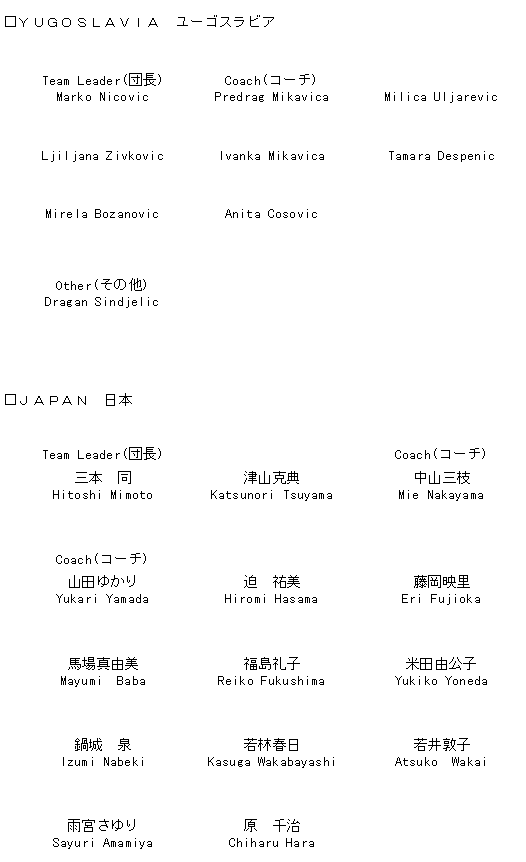 □YUGOSLAVIA ユーゴスラビア

Team Leader(団長)
Marko Nicovic

Coach(コーチ)
Predrag Mikavica

Milica Uljarevic

Ljiljana Zivkovic

Ivanka Mikavica

Tamara Despenic

Mirela Bozanovic

Anita Cosovic

Other(その他)
Dragan Sindjelic

□JAPAN 日本

Team Leader(団長)
三本 同
Hitoshi Mimoto

津山克典
Katsunori Tsuyama

Coach(コーチ)
中山三枝
Mie Nakayama

Coach(コーチ)
山田ゆかり
Yukari Yamada

迫 祐美
Hiromi Hasama

藤岡映里
Eri Fujioka

馬場真由美
Mayumi Baba

福島礼子
Reiko Fukushima

米田由公子
Yukiko Yoneda

鍋城 泉
Izumi Nabeki

若林春日
Kasuga Wakabayashi

若井敦子
Atsuko Wakai

雨宮さゆり
Sayuri Amamiya

原 千治
Chiharu Hara